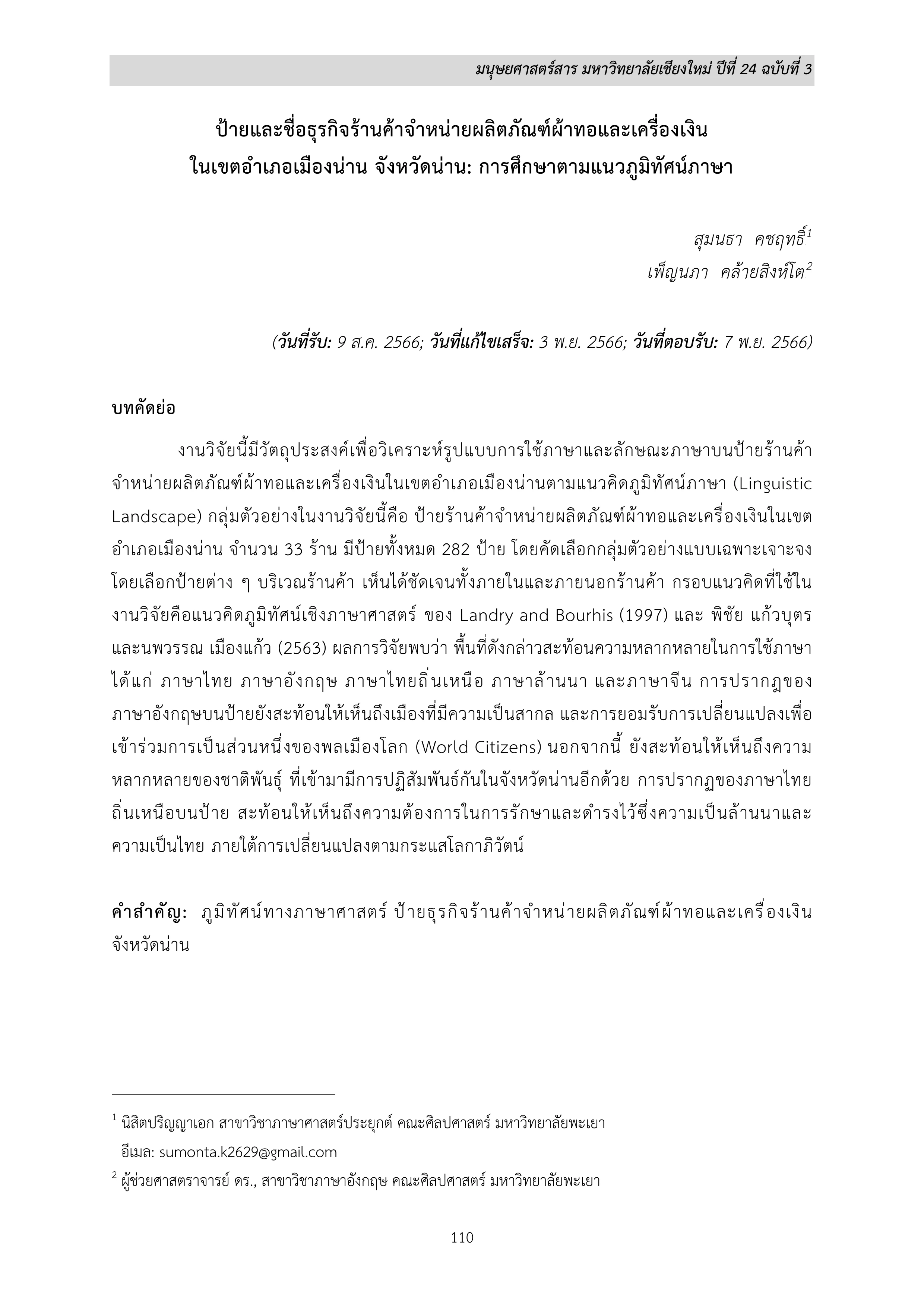 มนุษยศาสตร์สาร มหาวิทยาลัยเชียงใหม่ ปีที่ 24 ฉบับที่ 3

ป้ายและชื่อธุรกิจร้านค้าจำหน่ายผลิตภัณฑ์ผ้าทอและเครื่องเงิน ในเขตอำเภอเมืองน่าน จังหวัดน่าน: การศึกษาตามแนวภูมิทัศน์ภาษา

สุมนธา คชฤทธิ์$^1$
เพ็ญนภา คล้ายสิงห์โต$^2$

(วันที่รับ: 9 ส.ค. 2566; วันที่แก้ไขเสร็จ: 3 พ.ย. 2566; วันที่ตอบรับ: 7 พ.ย. 2566)

บทคัดย่อ

งานวิจัยนี้มีวัตถุประสงค์เพื่อวิเคราะห์รูปแบบการใช้ภาษาและลักษณะภาษาบนป้ายร้านค้าจำหน่ายผลิตภัณฑ์ผ้าทอและเครื่องเงินในเขตอำเภอเมืองน่านตามแนวคิดภูมิทัศน์ภาษา (Linguistic Landscape) กลุ่มตัวอย่างในงานวิจัยนี้คือ ป้ายร้านค้าจำหน่ายผลิตภัณฑ์ผ้าทอและเครื่องเงินในเขตอำเภอเมืองน่าน จำนวน 33 ร้าน มีป้ายทั้งหมด 282 ป้าย โดยคัดเลือกกลุ่มตัวอย่างแบบเฉพาะเจาะจง โดยเลือกป้ายต่าง ๆ บริเวณร้านค้า เห็นได้ชัดเจนทั้งภายในและภายนอกร้านค้า กรอบแนวคิดที่ใช้ในงานวิจัยคือแนวคิดภูมิทัศน์เชิงภาษาศาสตร์ ของ Landry and Bourhis (1997) และ พิชัย แก้วบุตร และนพวรรณ เมืองแก้ว (2563) ผลการวิจัยพบว่า พื้นที่ดังกล่าวสะท้อนความหลากหลายในการใช้ภาษา ได้แก่ ภาษาไทย ภาษาอังกฤษ ภาษาไทยถิ่นเหนือ ภาษาล้านนา และภาษาจีน การปรากฏของภาษาอังกฤษบนป้ายยังสะท้อนให้เห็นถึงเมืองที่มีความเป็นสากล และการยอมรับการเปลี่ยนแปลงเพื่อเข้าร่วมการเป็นส่วนหนึ่งของพลเมืองโลก (World Citizens) นอกจากนี้ ยังสะท้อนให้เห็นถึงความหลากหลายของชาติพันธุ์ ที่เข้ามามีการปฏิสัมพันธ์กันในจังหวัดน่านอีกด้วย การปรากฏของภาษาไทยถิ่นเหนือบนป้าย สะท้อนให้เห็นถึงความต้องการในการรักษาและดำรงไว้ซึ่งความเป็นล้านนาและความเป็นไทย ภายใต้การเปลี่ยนแปลงตามกระแสโลกาภิวัตน์

คำสำคัญ: ภูมิทัศน์ทางภาษาศาสตร์ ป้ายธุรกิจร้านค้าจำหน่ายผลิตภัณฑ์ผ้าทอและเครื่องเงิน จังหวัดน่าน

$^1$ นิสิตปริญญาเอก สาขาวิชาภาษาศาสตร์ประยุกต์ คณะศิลปศาสตร์ มหาวิทยาลัยพะเยา
อีเมล: sumonta.k2629@gmail.com
$^2$ ผู้ช่วยศาสตราจารย์ ดร., สาขาวิชาภาษาอังกฤษ คณะศิลปศาสตร์ มหาวิทยาลัยพะเยา

110